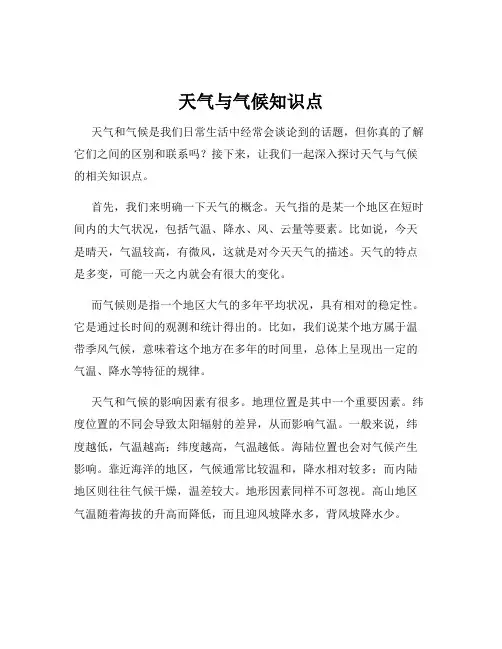 天气与气候知识点

天气和气候是我们日常生活中经常会谈论到的话题，但你真的了解它们之间的区别和联系吗？接下来，让我们一起深入探讨天气与气候的相关知识点。

首先，我们来明确一下天气的概念。天气指的是某一个地区在短时间内的大气状况，包括气温、降水、风、云量等要素。比如说，今天是晴天，气温较高，有微风，这就是对今天天气的描述。天气的特点是多变，可能一天之内就会有很大的变化。

而气候则是指一个地区大气的多年平均状况，具有相对的稳定性。它是通过长时间的观测和统计得出的。比如，我们说某个地方属于温带季风气候，意味着这个地方在多年的时间里，总体上呈现出一定的气温、降水等特征的规律。

天气和气候的影响因素有很多。地理位置是其中一个重要因素。纬度位置的不同会导致太阳辐射的差异，从而影响气温。一般来说，纬度越低，气温越高；纬度越高，气温越低。海陆位置也会对气候产生影响。靠近海洋的地区，气候通常比较温和，降水相对较多；而内陆地区则往往气候干燥，温差较大。地形因素同样不可忽视。高山地区气温随着海拔的升高而降低，而且迎风坡降水多，背风坡降水少。